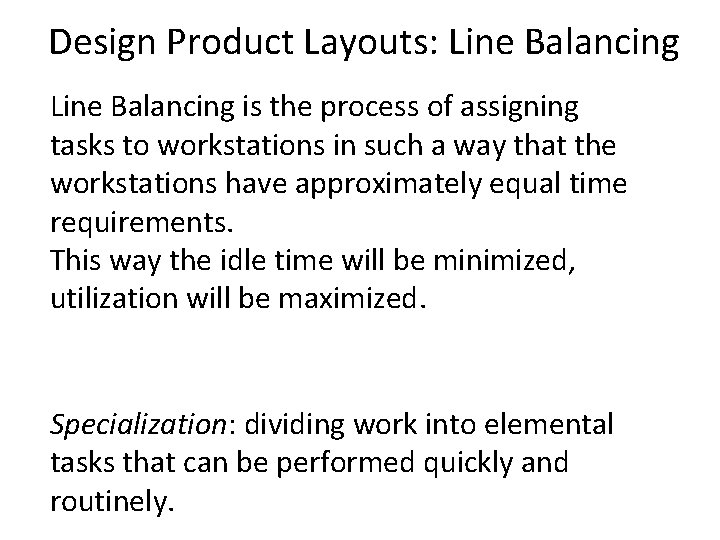 Design Product Layouts: Line Balancing

Line Balancing is the process of assigning tasks to workstations in such a way that the workstations have approximately equal time requirements.
This way the idle time will be minimized, utilization will be maximized.

Specialization: dividing work into elemental tasks that can be performed quickly and routinely.